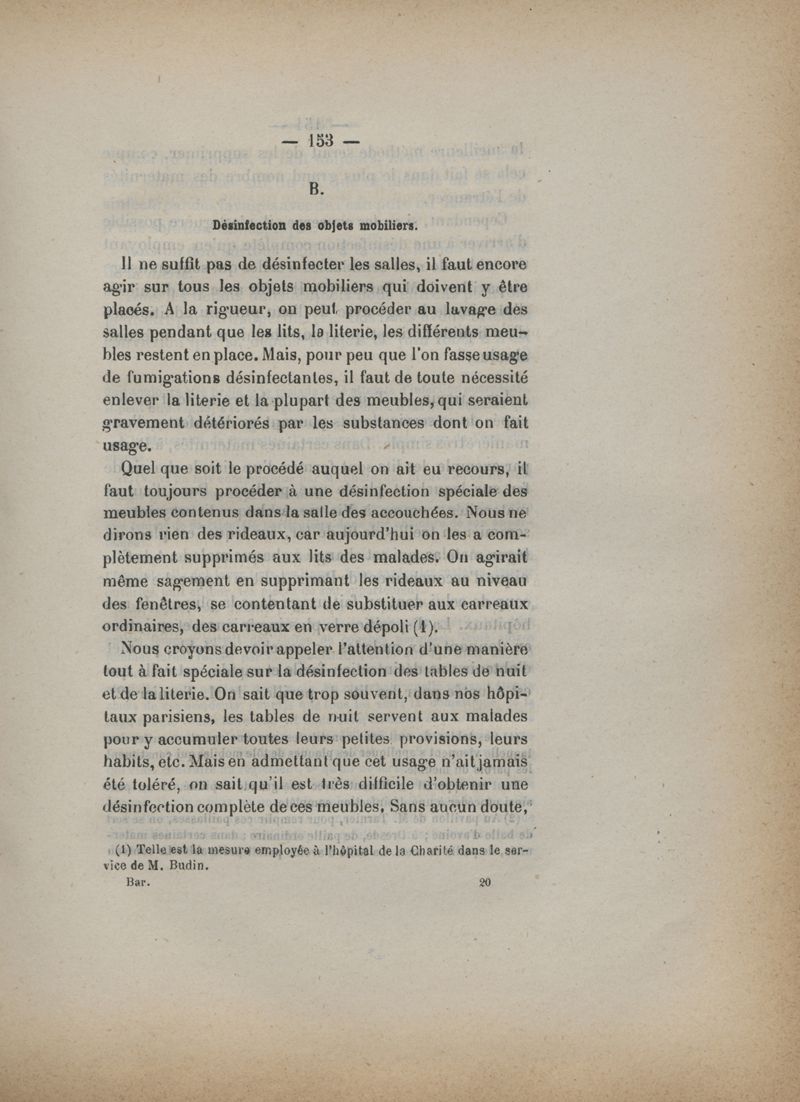 — 153 —

B.

Désinfection des objets mobiliers.

Il ne suffit pas de désinfecter les salles, il faut encore agir sur tous les objets mobiliers qui doivent y être placés. A la rigueur, on peut procéder au lavage des salles pendant que les lits, la literie, les différents meubles restent en place. Mais, pour peu que l'on fasse usage de fumigations désinfectantes, il faut de toute nécessité enlever la literie et la plupart des meubles, qui seraient gravement détériorés par les substances dont on fait usage.

Quel que soit le procédé auquel on ait eu recours, il faut toujours procéder à une désinfection spéciale des meubles contenus dans la salle des accouchées. Nous ne dirons rien des rideaux, car aujourd'hui on les a complètement supprimés aux lits des malades. On agirait même sagement en supprimant les rideaux au niveau des fenêtres, se contentant de substituer aux carreaux ordinaires, des carreaux en verre dépoli (1).

Nous croyons devoir appeler l'attention d'une manière tout à fait spéciale sur la désinfection des tables de nuit et de la literie. On sait que trop souvent, dans nos hôpitaux parisiens, les tables de nuit servent aux malades pour y accumuler toutes leurs petites provisions, leurs habits, etc. Mais en admettant que cet usage n'ait jamais été toléré, on sait qu'il est très difficile d'obtenir une désinfection complète de ces meubles. Sans aucun doute,

(1) Telle est la mesure employée à l'hôpital de la Charité dans le service de M. Budin.

Bar. 20